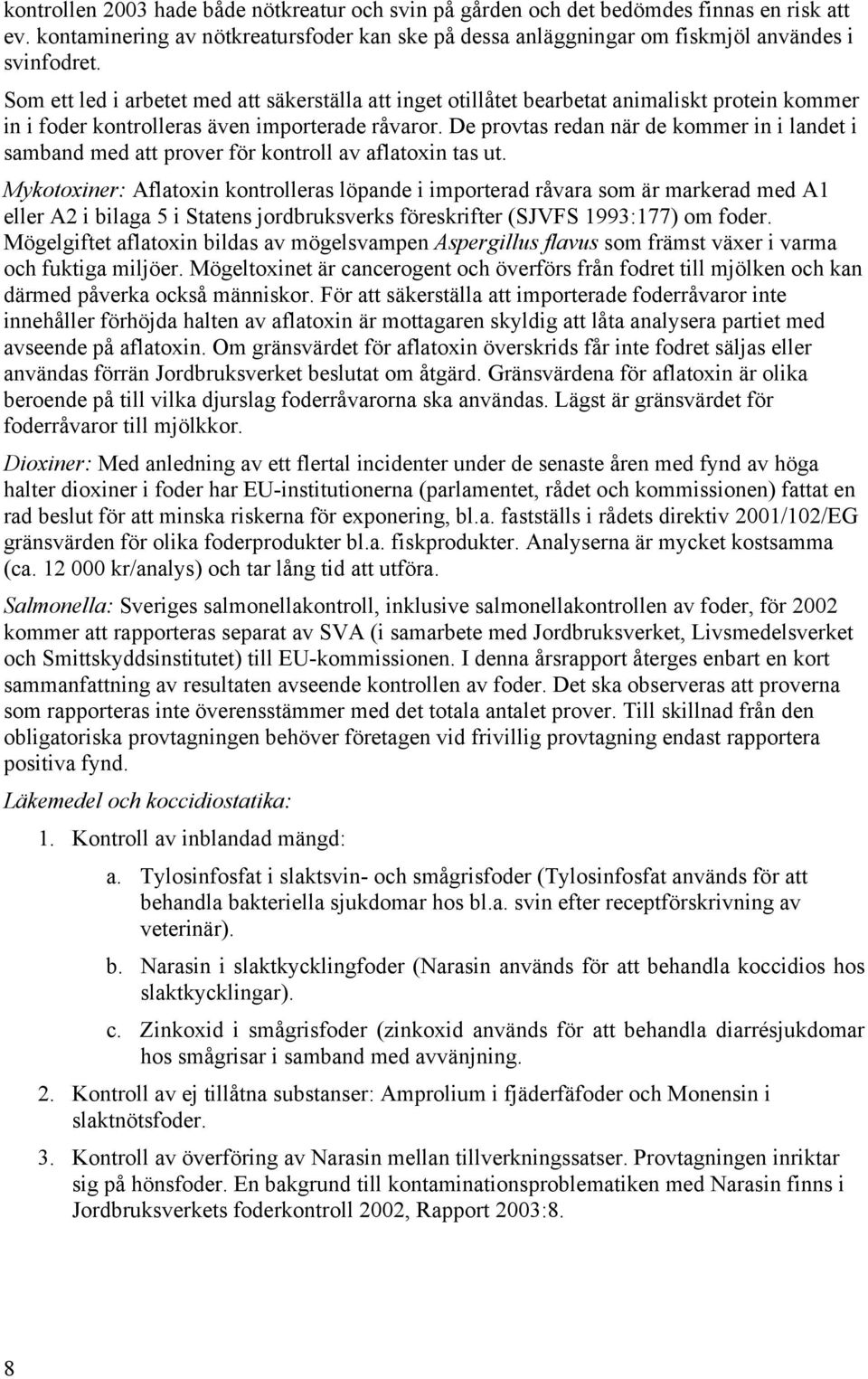 kontrollen 2003 hade både nötkreatur och svin på gården och det bedömdes finnas en risk att ev. kontaminering av nötkreatursfoder kan ske på dessa anläggningar om fiskmjöl användes i svinfodret.

Som ett led i arbetet med att säkerställa att inget otillåtet bearbetat animaliskt protein kommer in i foder kontrolleras även importerade råvaror. De provtas redan när de kommer in i landet i samband med att prover för kontroll av aflatoxin tas ut.

Mykotoxiner: Aflatoxin kontrolleras löpande i importerad råvara som är markerad med A1 eller A2 i bilaga 5 i Statens jordbruksverks föreskrifter (SJVFS 1993:177) om foder. Mögelgiftet aflatoxin bildas av mögelsvampen Aspergillus flavus som främst växer i varma och fuktiga miljöer. Mögeltoxinet är cancerogent och överförs från fodret till mjölken och kan därmed påverka också människor. För att säkerställa att importerade foderråvaror inte innehåller förhöjda halten av aflatoxin är mottagaren skyldig att låta analysera partiet med avseende på aflatoxin. Om gränsvärdet för aflatoxin överskrids får inte fodret säljas eller användas förrän Jordbruksverket beslutat om åtgärd. Gränsvärdena för aflatoxin är olika beroende på till vilka djurslag foderråvarorna ska användas. Lägst är gränsvärdet för foderråvaror till mjölkkor.

Dioxiner: Med anledning av ett flertal incidenter under de senaste åren med fynd av höga halter dioxiner i foder har EU-institutionerna (parlamentet, rådet och kommissionen) fattat en rad beslut för att minska riskerna för exponering, bl.a. fastställs i rådets direktiv 2001/102/EG gränsvärden för olika foderprodukter bl.a. fiskprodukter. Analyserna är mycket kostsamma (ca. 12 000 kr/analys) och tar lång tid att utföra.

Salmonella: Sveriges salmonellakontroll, inklusive salmonellakontrollen av foder, för 2002 kommer att rapporteras separat av SVA (i samarbete med Jordbruksverket, Livsmedelsverket och Smittskyddsinstitutet) till EU-kommissionen. I denna årsrapport återges enbart en kort sammanfattning av resultaten avseende kontrollen av foder. Det ska observeras att proverna som rapporteras inte överensstämmer med det totala antalet prover. Till skillnad från den obligatoriska provtagningen behöver företagen vid frivillig provtagning endast rapportera positiva fynd.

Läkemedel och koccidiostatika:

1. Kontroll av inblandad mängd:

a. Tylosinfosfat i slaktsvin- och smågrisfoder (Tylosinfosfat används för att behandla bakteriella sjukdomar hos bl.a. svin efter receptförskrivning av veterinär).

b. Narasin i slaktkycklingfoder (Narasin används för att behandla koccidios hos slaktkycklingar).

c. Zinkoxid i smågrisfoder (zinkoxid används för att behandla diarrésjukdomar hos smågrisar i samband med avvänjning.

2. Kontroll av ej tillåtna substanser: Amprolium i fjäderfäfoder och Monensin i slaktnötsfoder.

3. Kontroll av överföring av Narasin mellan tillverkningssatser. Provtagningen inriktar sig på hönsfoder. En bakgrund till kontaminationsproblematiken med Narasin finns i Jordbruksverkets foderkontroll 2002, Rapport 2003:8.

8